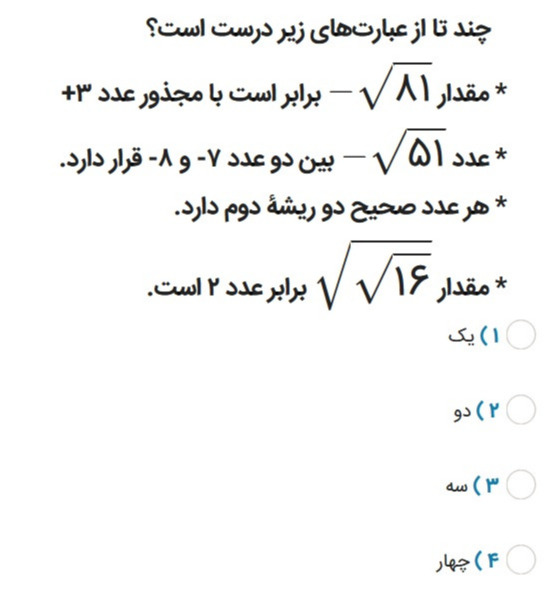 چند تا از عبارت‌های زیر درست است؟

* مقدار $-\sqrt{۸۱}$ برابر است با مجذور عدد ۳+

* عدد $-\sqrt{۵۱}$ بین دو عدد ۷- و ۸- قرار دارد.

* هر عدد صحیح دو ریشهٔ دوم دارد.

* مقدار $\sqrt{\sqrt{۱۶}}$ برابر عدد ۲ است.

۱) یک

۲) دو

۳) سه

۴) چهار